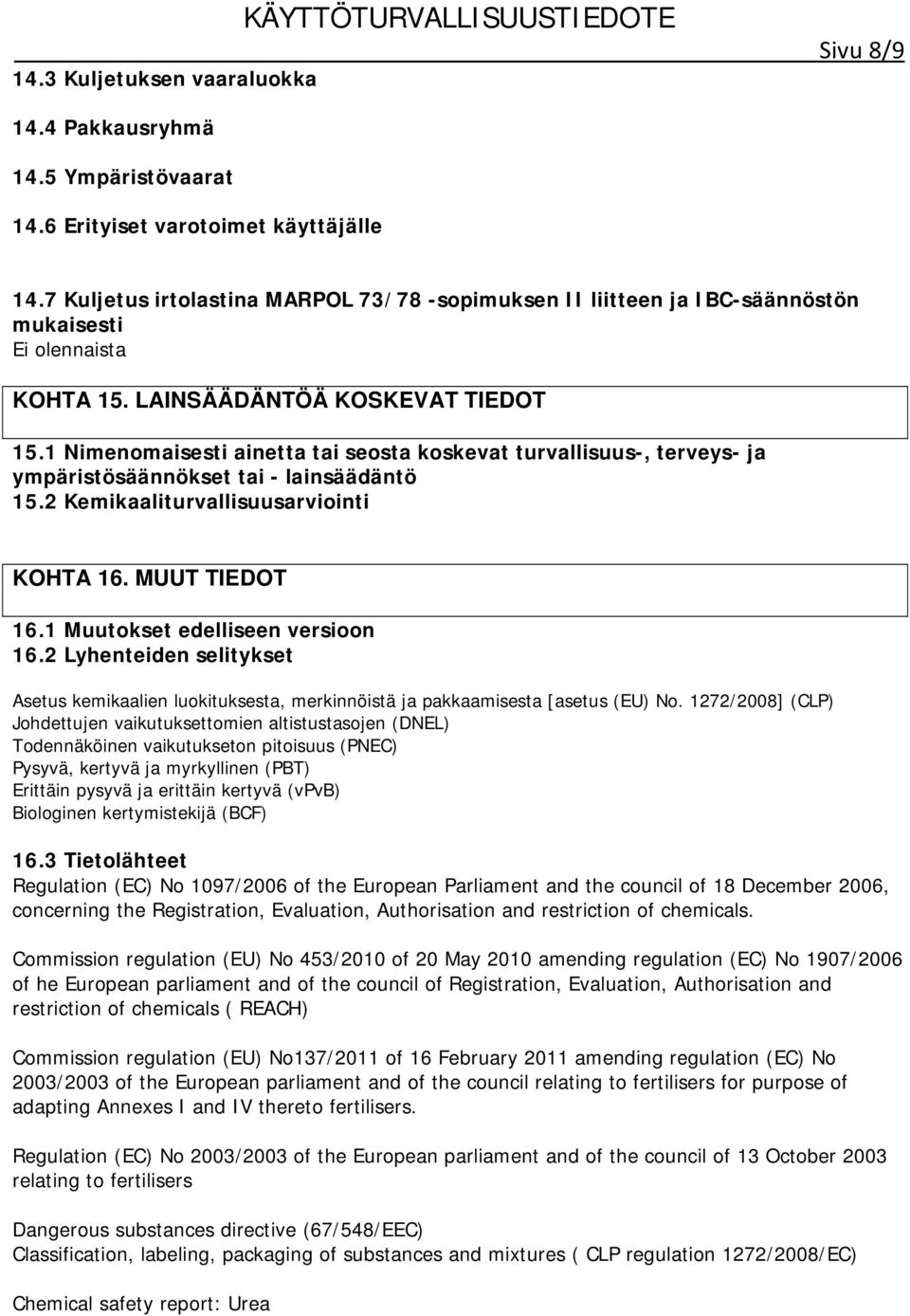 KÄYTTÖTURVALLISUUSTIEDOTE

Sivu 8/9

14.3 Kuljetuksen vaaraluokka

14.4 Pakkausryhmä

14.5 Ympäristövaarat

14.6 Erityiset varotoimet käyttäjälle

14.7 Kuljetus irtolastina MARPOL 73/78 -sopimuksen II liitteen ja IBC-säännöstön mukaisesti
Ei olennaista

KOHTA 15. LAINSÄÄDÄNTÖÄ KOSKEVAT TIEDOT

15.1 Nimenomaisesti ainetta tai seosta koskevat turvallisuus-, terveys- ja ympäristösäännökset tai - lainsäädäntö
15.2 Kemikaaliturvallisuusarviointi

KOHTA 16. MUUT TIEDOT

16.1 Muutokset edelliseen versioon
16.2 Lyhenteiden selitykset

Asetus kemikaalien luokituksesta, merkinnöistä ja pakkaamisesta [asetus (EU) No. 1272/2008] (CLP)
Johdettujen vaikutuksettomien altistustasojen (DNEL)
Todennäköinen vaikutukseton pitoisuus (PNEC)
Pysyvä, kertyvä ja myrkyllinen (PBT)
Erittäin pysyvä ja erittäin kertyvä (vPvB)
Biologinen kertymistekijä (BCF)

16.3 Tietolähteet
Regulation (EC) No 1097/2006 of the European Parliament and the council of 18 December 2006, concerning the Registration, Evaluation, Authorisation and restriction of chemicals.

Commission regulation (EU) No 453/2010 of 20 May 2010 amending regulation (EC) No 1907/2006 of he European parliament and of the council of Registration, Evaluation, Authorisation and restriction of chemicals ( REACH)

Commission regulation (EU) No137/2011 of 16 February 2011 amending regulation (EC) No 2003/2003 of the European parliament and of the council relating to fertilisers for purpose of adapting Annexes I and IV thereto fertilisers.

Regulation (EC) No 2003/2003 of the European parliament and of the council of 13 October 2003 relating to fertilisers

Dangerous substances directive (67/548/EEC)
Classification, labeling, packaging of substances and mixtures ( CLP regulation 1272/2008/EC)

Chemical safety report: Urea